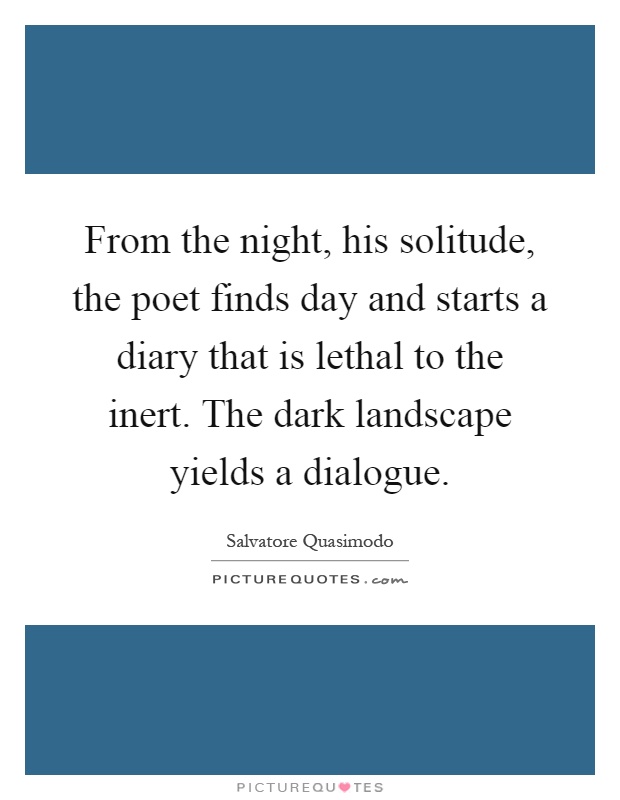 From the night, his solitude, the poet finds day and starts a diary that is lethal to the inert. The dark landscape yields a dialogue.

Salvatore Quasimodo

PICTUREQUOTES.com

PICTUREQUOTES